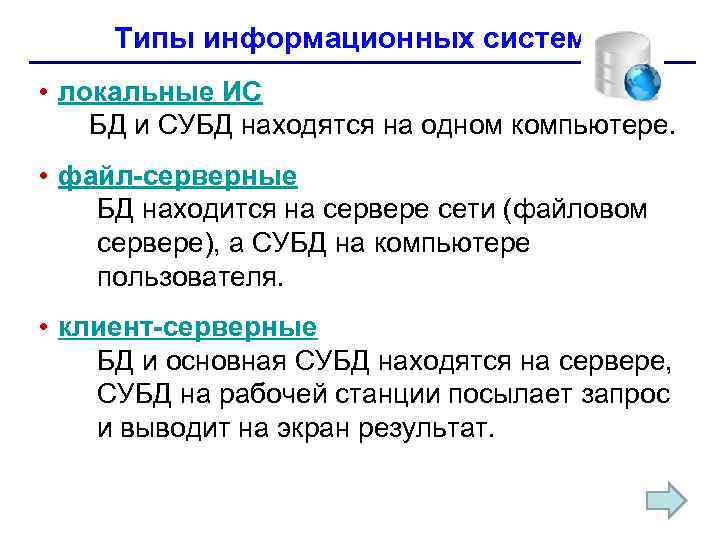 Типы информационных систем

• локальные ИС
БД и СУБД находятся на одном компьютере.

• файл-серверные
БД находится на сервере сети (файловом сервере), а СУБД на компьютере пользователя.

• клиент-серверные
БД и основная СУБД находятся на сервере, СУБД на рабочей станции посылает запрос и выводит на экран результат.